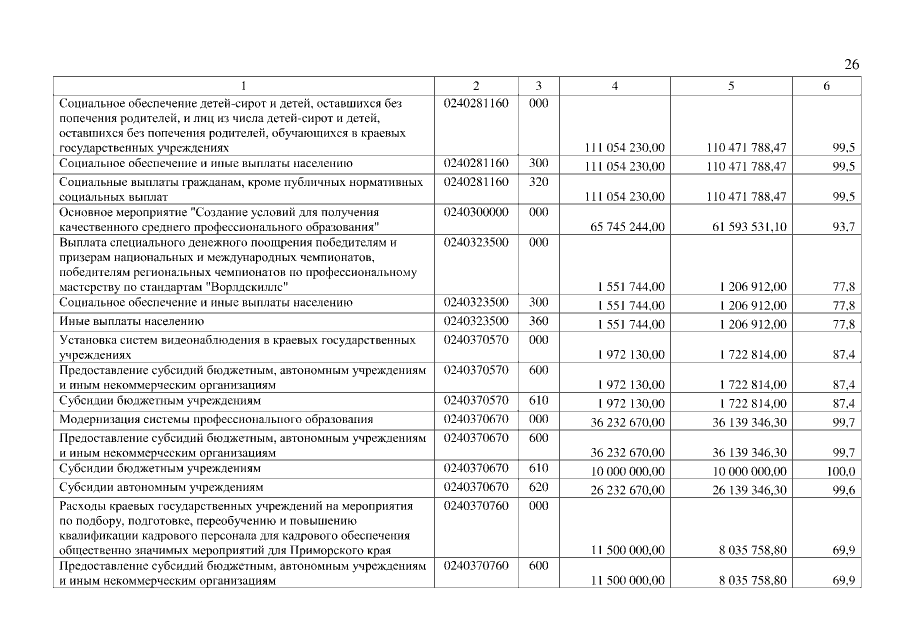 26

| 1 | 2 | 3 | 4 | 5 | 6 |
|---|---|---|---|---|---|
| Социальное обеспечение детей-сирот и детей, оставшихся без попечения родителей, и лиц из числа детей-сирот и детей, оставшихся без попечения родителей, обучающихся в краевых государственных учреждениях | 0240281160 | 000 | 111 054 230,00 | 110 471 788,47 | 99,5 |
| Социальное обеспечение и иные выплаты населению | 0240281160 | 300 | 111 054 230,00 | 110 471 788,47 | 99,5 |
| Социальные выплаты гражданам, кроме публичных нормативных социальных выплат | 0240281160 | 320 | 111 054 230,00 | 110 471 788,47 | 99,5 |
| Основное мероприятие "Создание условий для получения качественного среднего профессионального образования" | 0240300000 | 000 | 65 745 244,00 | 61 593 531,10 | 93,7 |
| Выплата специального денежного поощрения победителям и призерам национальных и международных чемпионатов, победителям региональных чемпионатов по профессиональному мастерству по стандартам "Ворлдскиллс" | 0240323500 | 000 | 1 551 744,00 | 1 206 912,00 | 77,8 |
| Социальное обеспечение и иные выплаты населению | 0240323500 | 300 | 1 551 744,00 | 1 206 912,00 | 77,8 |
| Иные выплаты населению | 0240323500 | 360 | 1 551 744,00 | 1 206 912,00 | 77,8 |
| Установка систем видеонаблюдения в краевых государственных учреждениях | 0240370570 | 000 | 1 972 130,00 | 1 722 814,00 | 87,4 |
| Предоставление субсидий бюджетным, автономным учреждениям и иным некоммерческим организациям | 0240370570 | 600 | 1 972 130,00 | 1 722 814,00 | 87,4 |
| Субсидии бюджетным учреждениям | 0240370570 | 610 | 1 972 130,00 | 1 722 814,00 | 87,4 |
| Модернизация системы профессионального образования | 0240370670 | 000 | 36 232 670,00 | 36 139 346,30 | 99,7 |
| Предоставление субсидий бюджетным, автономным учреждениям и иным некоммерческим организациям | 0240370670 | 600 | 36 232 670,00 | 36 139 346,30 | 99,7 |
| Субсидии бюджетным учреждениям | 0240370670 | 610 | 10 000 000,00 | 10 000 000,00 | 100,0 |
| Субсидии автономным учреждениям | 0240370670 | 620 | 26 232 670,00 | 26 139 346,30 | 99,6 |
| Расходы краевых государственных учреждений на мероприятия по подбору, подготовке, переобучению и повышению квалификации кадрового персонала для кадрового обеспечения общественно значимых мероприятий для Приморского края | 0240370760 | 000 | 11 500 000,00 | 8 035 758,80 | 69,9 |
| Предоставление субсидий бюджетным, автономным учреждениям и иным некоммерческим организациям | 0240370760 | 600 | 11 500 000,00 | 8 035 758,80 | 69,9 |